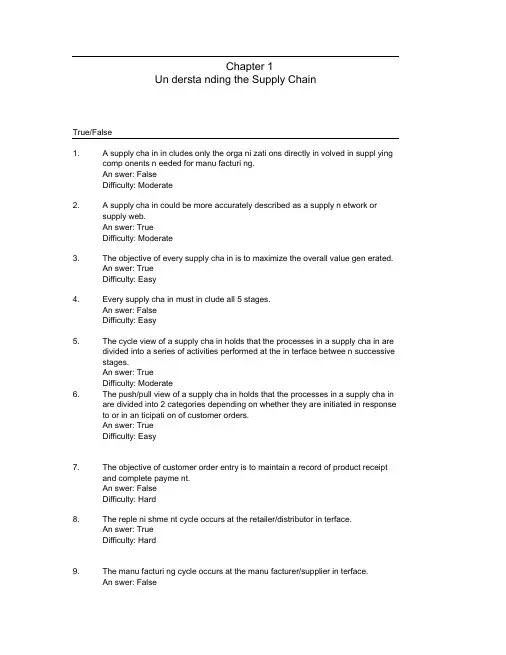 Chapter 1
Un dersta nding the Supply Chain

True/False

1. A supply cha in in cludes only the orga ni zati ons directly in volved in suppl ying comp onents n eeded for manu facturi ng.
An swer: False
Difficulty: Moderate

2. A supply cha in could be more accurately described as a supply n etwork or supply web.
An swer: True
Difficulty: Moderate

3. The objective of every supply cha in is to maximize the overall value gen erated.
An swer: True
Difficulty: Easy

4. Every supply cha in must in clude all 5 stages.
An swer: False
Difficulty: Easy

5. The cycle view of a supply cha in holds that the processes in a supply cha in are divided into a series of activities performed at the in terface betwee n successive stages.
An swer: True
Difficulty: Moderate

6. The push/pull view of a supply cha in holds that the processes in a supply cha in are divided into 2 categories depending on whether they are initiated in response to or in an ticipati on of customer orders.
An swer: True
Difficulty: Easy

7. The objective of customer order entry is to maintain a record of product receipt and complete payme nt.
An swer: False
Difficulty: Hard

8. The reple ni shme nt cycle occurs at the retailer/distributor in terface.
An swer: True
Difficulty: Hard

9. The manu facturi ng cycle occurs at the manu facturer/supplier in terface.
An swer: False